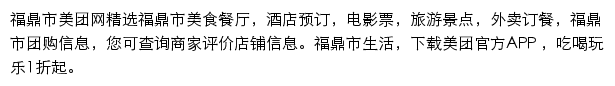 福鼎市美团网精选福鼎市美食餐厅，酒店预订，电影票，旅游景点，外卖订餐，福鼎市团购信息，您可查询商家评价店铺信息。福鼎市生活，下载美团官方APP ，吃喝玩乐1折起。